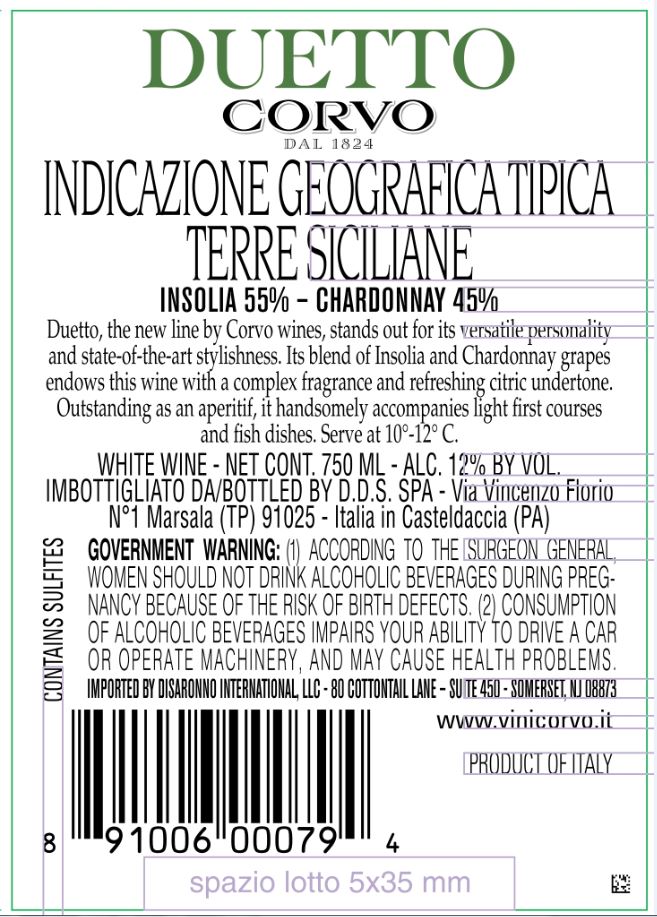 DUETTO
CORVO
DAL 1824

INDICAZIONE GEOGRAFICA TIPICA
TERRE SICILIANE

INSOLIA 55% – CHARDONNAY 45%

Duetto, the new line by Corvo wines, stands out for its versatile personality and state-of-the-art stylishness. Its blend of Insolia and Chardonnay grapes endows this wine with a complex fragrance and refreshing citric undertone. Outstanding as an aperitif, it handsomely accompanies light first courses and fish dishes. Serve at 10°-12° C.

WHITE WINE - NET CONT. 750 ML - ALC. 12% BY VOL.
IMBOTTIGLIATO DA/BOTTLED BY D.D.S. SPA - Via Vincenzo Florio N°1 Marsala (TP) 91025 - Italia in Casteldaccia (PA)

CONTAINS SULFITES

GOVERNMENT WARNING: (1) ACCORDING TO THE SURGEON GENERAL, WOMEN SHOULD NOT DRINK ALCOHOLIC BEVERAGES DURING PREGNANCY BECAUSE OF THE RISK OF BIRTH DEFECTS. (2) CONSUMPTION OF ALCOHOLIC BEVERAGES IMPAIRS YOUR ABILITY TO DRIVE A CAR OR OPERATE MACHINERY, AND MAY CAUSE HEALTH PROBLEMS.
IMPORTED BY DISARONNO INTERNATIONAL, LLC - 80 COTTONTAIL LANE - SUITE 450 - SOMERSET, NJ 08873

www.vinicorvo.it

PRODUCT OF ITALY

8 91006 00079 4

spazio lotto 5x35 mm